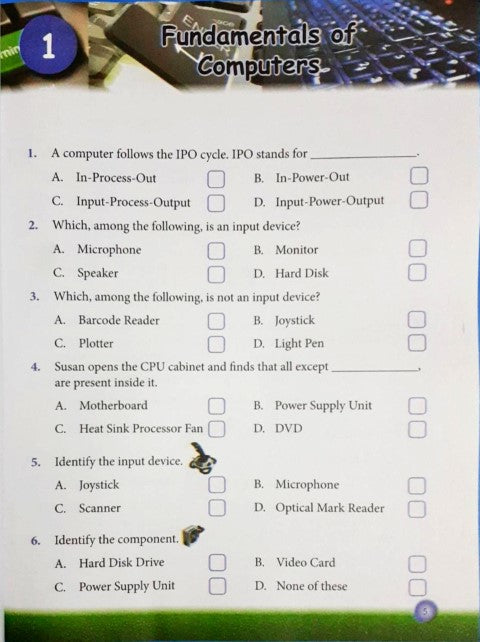 1

Fundamentals of Computers

1. A computer follows the IPO cycle. IPO stands for ____.

A. In-Process-Out ☐ B. In-Power-Out ☐

C. Input-Process-Output ☐ D. Input-Power-Output ☐

2. Which, among the following, is an input device?

A. Microphone ☐ B. Monitor ☐

C. Speaker ☐ D. Hard Disk ☐

3. Which, among the following, is not an input device?

A. Barcode Reader ☐ B. Joystick ☐

C. Plotter ☐ D. Light Pen ☐

4. Susan opens the CPU cabinet and finds that all except ____, are present inside it.

A. Motherboard ☐ B. Power Supply Unit ☐

C. Heat Sink Processor Fan ☐ D. DVD ☐

5. Identify the input device.

A. Joystick ☐ B. Microphone ☐

C. Scanner ☐ D. Optical Mark Reader ☐

6. Identify the component.

A. Hard Disk Drive ☐ B. Video Card ☐

C. Power Supply Unit ☐ D. None of these ☐

5